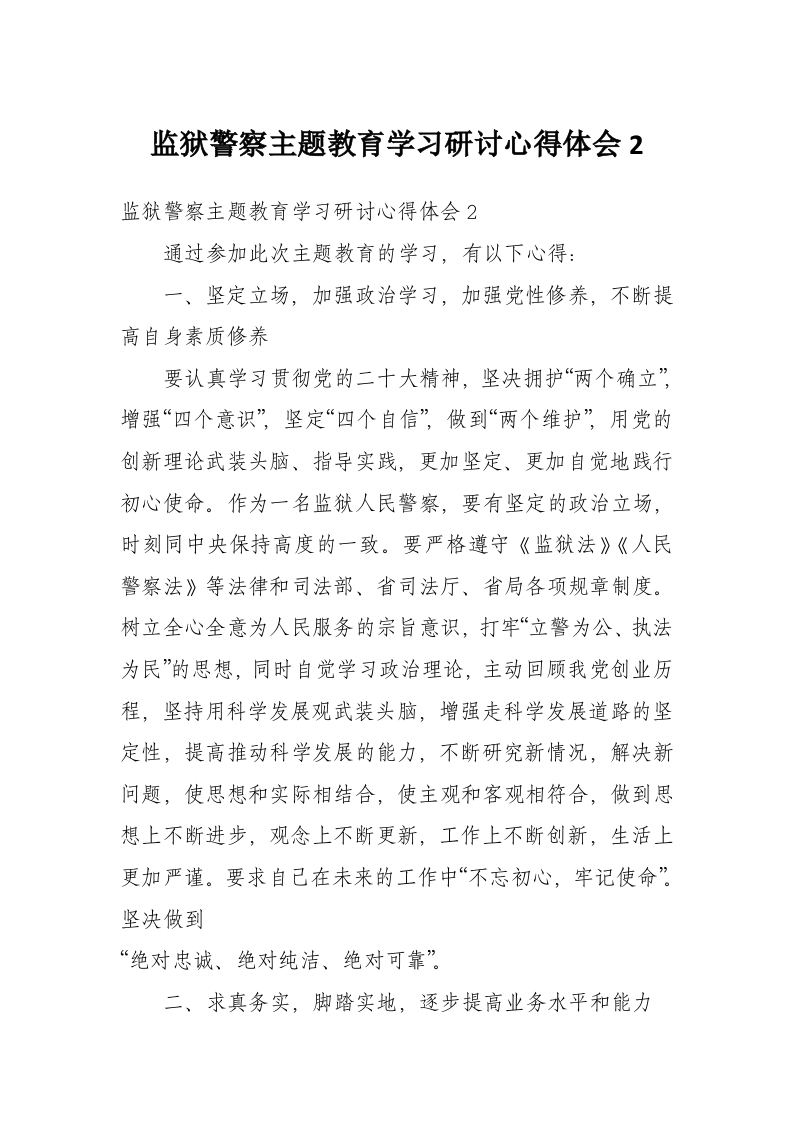 监狱警察主题教育学习研讨心得体会 2

监狱警察主题教育学习研讨心得体会 2

通过参加此次主题教育的学习，有以下心得：

一、坚定立场，加强政治学习，加强党性修养，不断提高自身素质修养

要认真学习贯彻党的二十大精神，坚决拥护“两个确立”，增强“四个意识”，坚定“四个自信”，做到“两个维护”，用党的创新理论武装头脑、指导实践，更加坚定、更加自觉地践行初心使命。作为一名监狱人民警察，要有坚定的政治立场，时刻同中央保持高度的一致。要严格遵守《监狱法》《人民警察法》等法律和司法部、省司法厅、省局各项规章制度。树立全心全意为人民服务的宗旨意识，打牢“立警为公、执法为民”的思想，同时自觉学习政治理论，主动回顾我党创业历程，坚持用科学发展观武装头脑，增强走科学发展道路的坚定性，提高推动科学发展的能力，不断研究新情况，解决新问题，使思想和实际相结合，使主观和客观相符合，做到思想上不断进步，观念上不断更新，工作上不断创新，生活上更加严谨。要求自己在未来的工作中“不忘初心，牢记使命”。坚决做到
“绝对忠诚、绝对纯洁、绝对可靠”。

二、求真务实，脚踏实地，逐步提高业务水平和能力